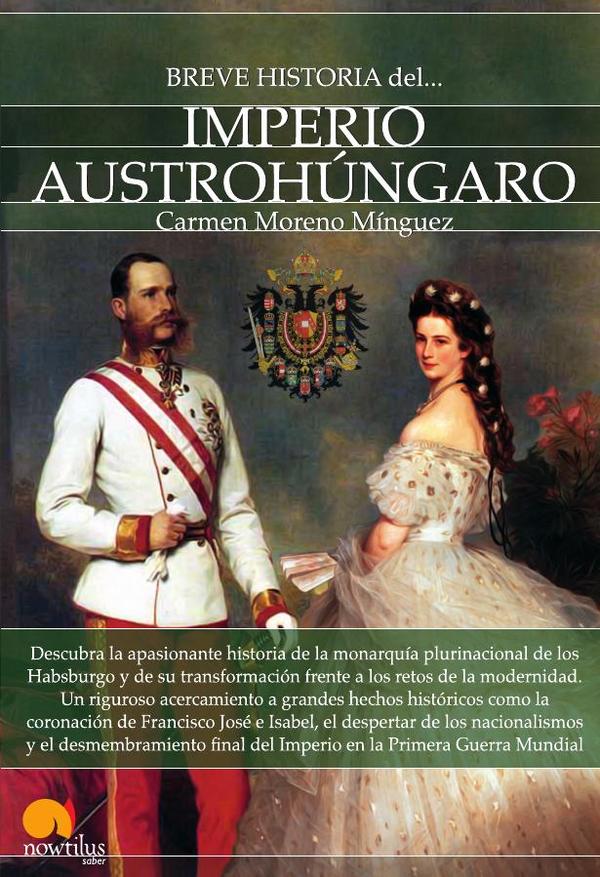 BREVE HISTORIA del...

IMPERIO AUSTROHÚNGARO

Carmen Moreno Mínguez

Descubra la apasionante historia de la monarquía plurinacional de los Habsburgo y de su transformación frente a los retos de la modernidad. Un riguroso acercamiento a grandes hechos históricos como la coronación de Francisco José e Isabel, el despertar de los nacionalismos y el desmembramiento final del Imperio en la Primera Guerra Mundial

nowtilus
saber